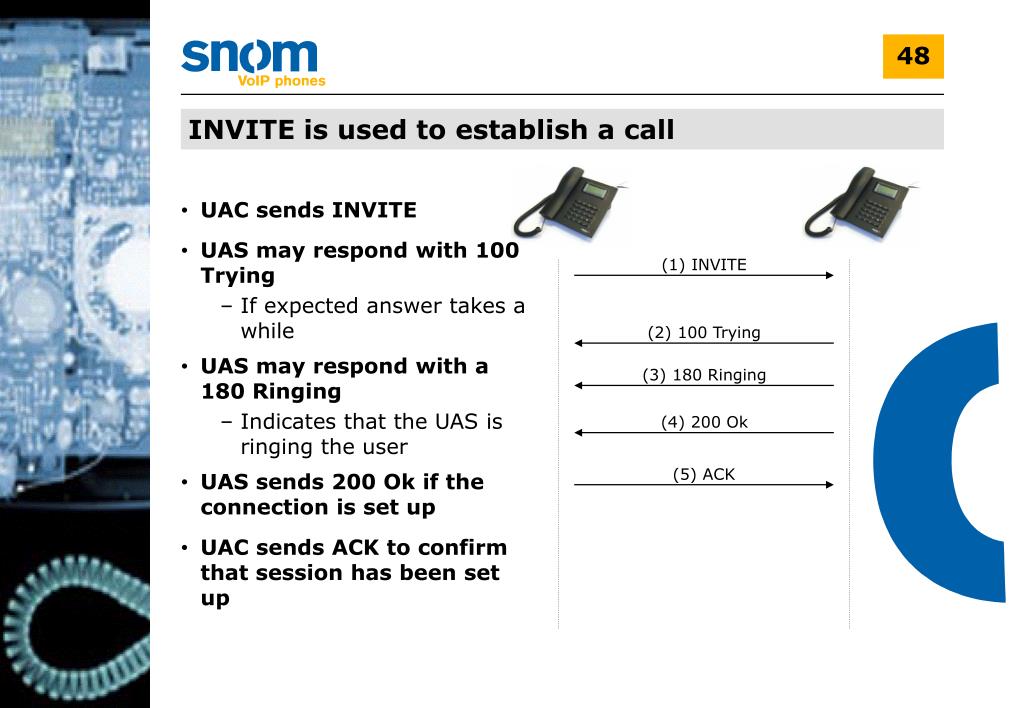 snom
VoIP phones

48

INVITE is used to establish a call

• UAC sends INVITE
• UAS may respond with 100 Trying
– If expected answer takes a while
• UAS may respond with a 180 Ringing
– Indicates that the UAS is ringing the user
• UAS sends 200 Ok if the connection is set up
• UAC sends ACK to confirm that session has been set up

(1) INVITE
(2) 100 Trying
(3) 180 Ringing
(4) 200 Ok
(5) ACK